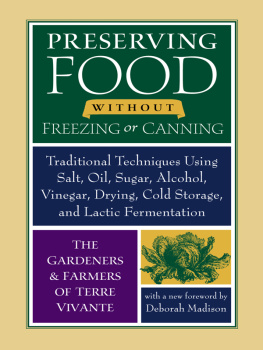 PRESERVING FOOD
WITHOUT
FREEZING or CANNING

Traditional Techniques Using Salt, Oil, Sugar, Alcohol, Vinegar, Drying, Cold Storage, and Lactic Fermentation

THE GARDENERS & FARMERS OF TERRE VIVANTE

with a new foreword by Deborah Madison